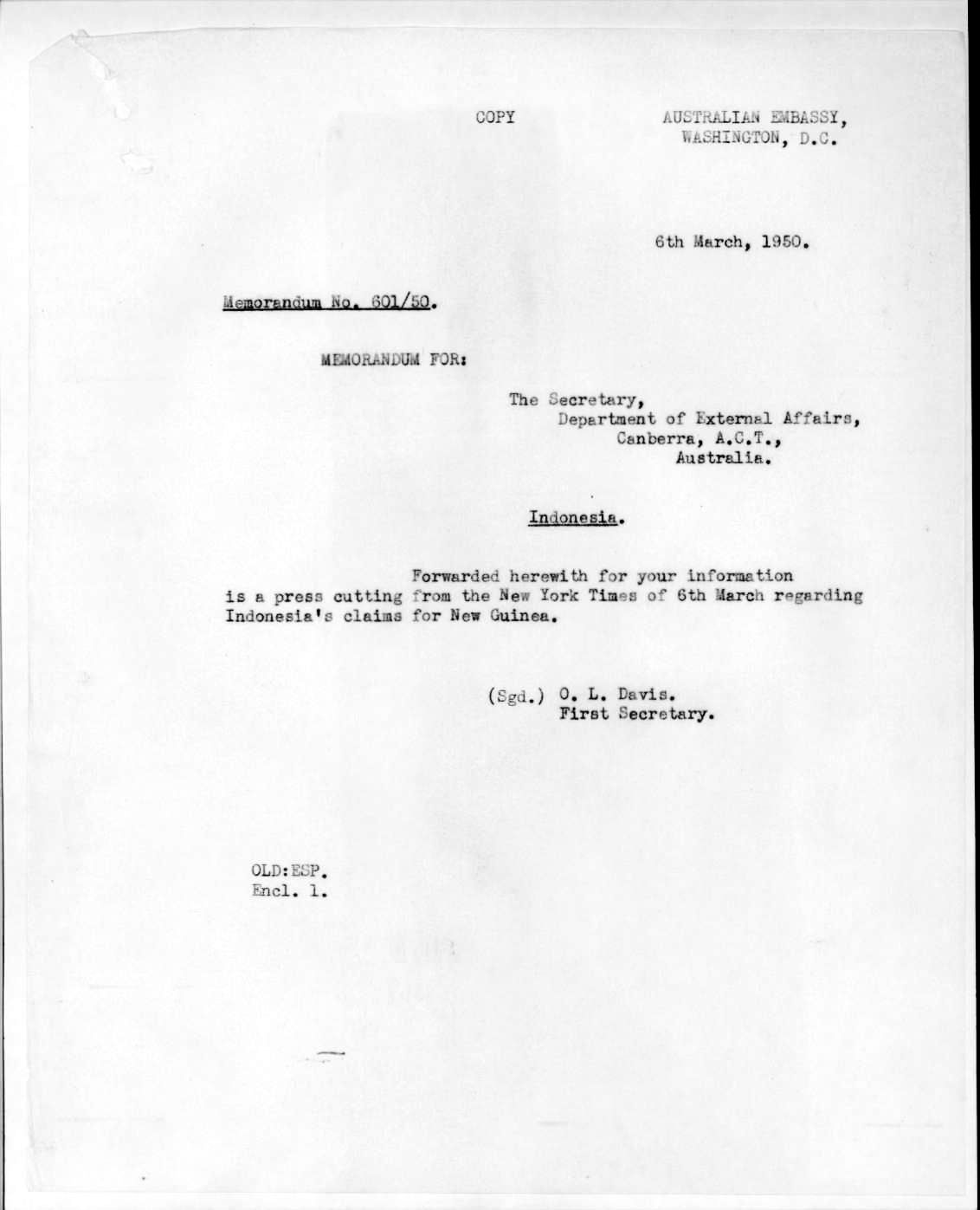 COPY

AUSTRALIAN EMBASSY,
WASHINGTON, D.C.

6th March, 1950.

Memorandum No. 601/50.

MEMORANDUM FOR:

The Secretary,
Department of External Affairs,
Canberra, A.C.T.,
Australia.

Indonesia.

Forwarded herewith for your information is a press cutting from the New York Times of 6th March regarding Indonesia's claims for New Guinea.

(Sgd.) O. L. Davis.
First Secretary.

OLD:ESP.
Encl. 1.